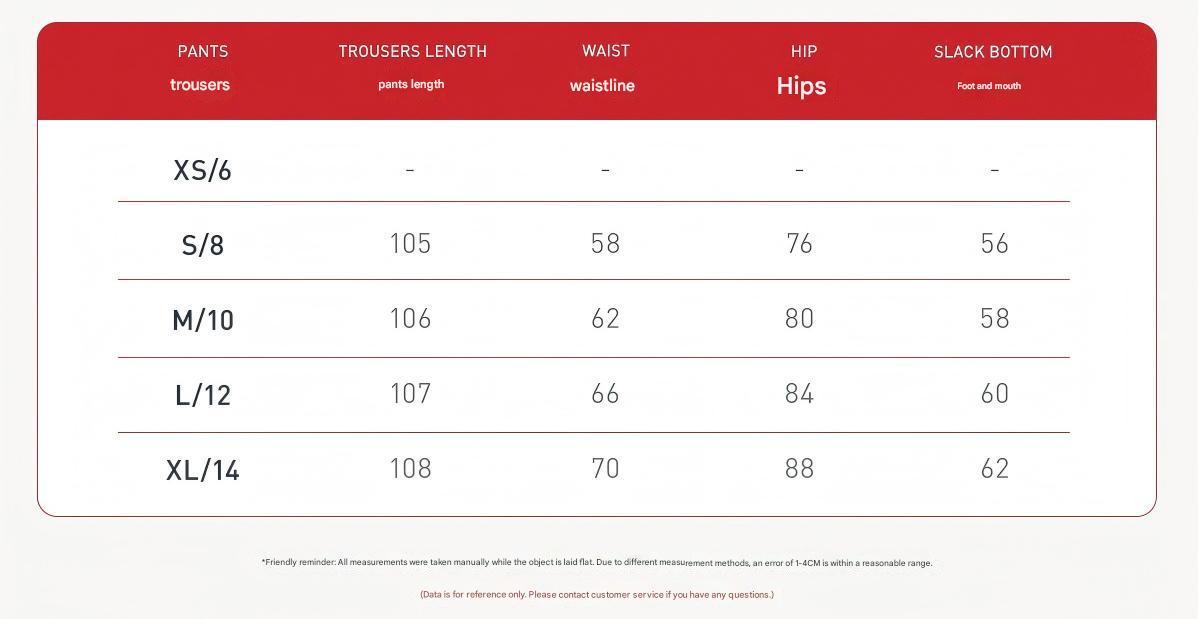 | PANTS trousers | TROUSERS LENGTH pants length | WAIST waistline | HIP Hips | SLACK BOTTOM Foot and mouth |
|---|---|---|---|---|
| XS/6 | - | - | - | - |
| S/8 | 105 | 58 | 76 | 56 |
| M/10 | 106 | 62 | 80 | 58 |
| L/12 | 107 | 66 | 84 | 60 |
| XL/14 | 108 | 70 | 88 | 62 |

*Friendly reminder: All measurements were taken manually while the object is laid flat. Due to different measurement methods, an error of 1-4CM is within a reasonable range.

(Data is for reference only. Please contact customer service if you have any questions.)